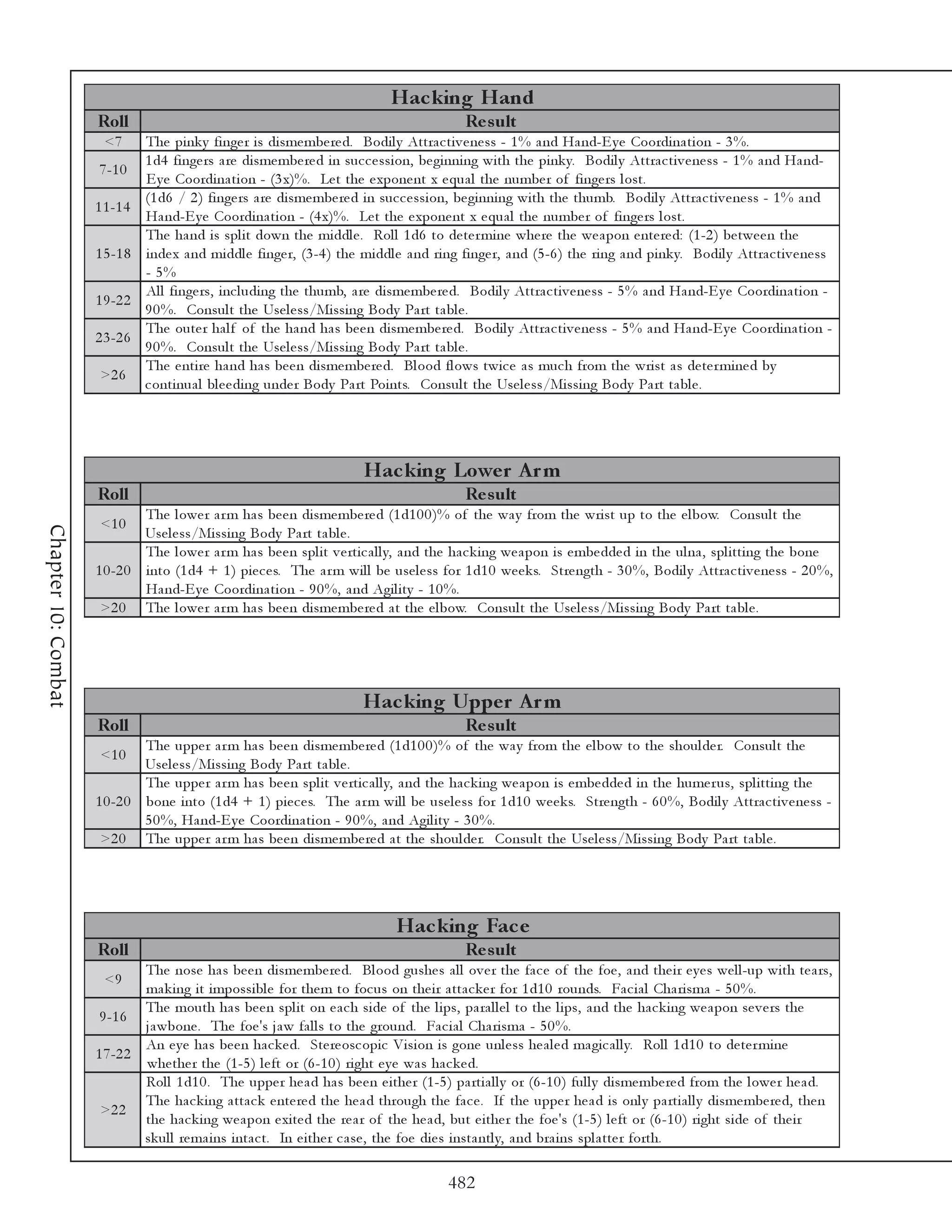 Chapter 10: Combat

Hacking Hand

| Roll | Result |
|---|---|
| <7 | The pinky finger is dismembered. Bodily Attractiveness - 1% and Hand-Eye Coordination - 3%. |
| 7-10 | 1d4 fingers are dismembered in succession, beginning with the pinky. Bodily Attractiveness - 1% and Hand-Eye Coordination - (3x)%. Let the exponent x equal the number of fingers lost. |
| 11-14 | (1d6 / 2) fingers are dismembered in succession, beginning with the thumb. Bodily Attractiveness - 1% and Hand-Eye Coordination - (4x)%. Let the exponent x equal the number of fingers lost. |
| 15-18 | The hand is split down the middle. Roll 1d6 to determine where the weapon entered: (1-2) between the index and middle finger, (3-4) the middle and ring finger, and (5-6) the ring and pinky. Bodily Attractiveness - 5% |
| 19-22 | All fingers, including the thumb, are dismembered. Bodily Attractiveness - 5% and Hand-Eye Coordination - 90%. Consult the Useless/Missing Body Part table. |
| 23-26 | The outer half of the hand has been dismembered. Bodily Attractiveness - 5% and Hand-Eye Coordination - 90%. Consult the Useless/Missing Body Part table. |
| >26 | The entire hand has been dismembered. Blood flows twice as much from the wrist as determined by continual bleeding under Body Part Points. Consult the Useless/Missing Body Part table. |

Hacking Lower Arm

| Roll | Result |
|---|---|
| <10 | The lower arm has been dismembered (1d100)% of the way from the wrist up to the elbow. Consult the Useless/Missing Body Part table. |
| 10-20 | The lower arm has been split vertically, and the hacking weapon is embedded in the ulna, splitting the bone into (1d4 + 1) pieces. The arm will be useless for 1d10 weeks. Strength - 30%, Bodily Attractiveness - 20%, Hand-Eye Coordination - 90%, and Agility - 10%. |
| >20 | The lower arm has been dismembered at the elbow. Consult the Useless/Missing Body Part table. |

Hacking Upper Arm

| Roll | Result |
|---|---|
| <10 | The upper arm has been dismembered (1d100)% of the way from the elbow to the shoulder. Consult the Useless/Missing Body Part table. |
| 10-20 | The upper arm has been split vertically, and the hacking weapon is embedded in the humerus, splitting the bone into (1d4 + 1) pieces. The arm will be useless for 1d10 weeks. Strength - 60%, Bodily Attractiveness - 50%, Hand-Eye Coordination - 90%, and Agility - 30%. |
| >20 | The upper arm has been dismembered at the shoulder. Consult the Useless/Missing Body Part table. |

Hacking Face

| Roll | Result |
|---|---|
| <9 | The nose has been dismembered. Blood gushes all over the face of the foe, and their eyes well-up with tears, making it impossible for them to focus on their attacker for 1d10 rounds. Facial Charisma - 50%. |
| 9-16 | The mouth has been split on each side of the lips, parallel to the lips, and the hacking weapon severs the jawbone. The foe's jaw falls to the ground. Facial Charisma - 50%. |
| 17-22 | An eye has been hacked. Stereoscopic Vision is gone unless healed magically. Roll 1d10 to determine whether the (1-5) left or (6-10) right eye was hacked. |
| >22 | Roll 1d10. The upper head has been either (1-5) partially or (6-10) fully dismembered from the lower head. The hacking attack entered the head through the face. If the upper head is only partially dismembered, then the hacking weapon exited the rear of the head, but either the foe's (1-5) left or (6-10) right side of their skull remains intact. In either case, the foe dies instantly, and brains splatter forth. |

482